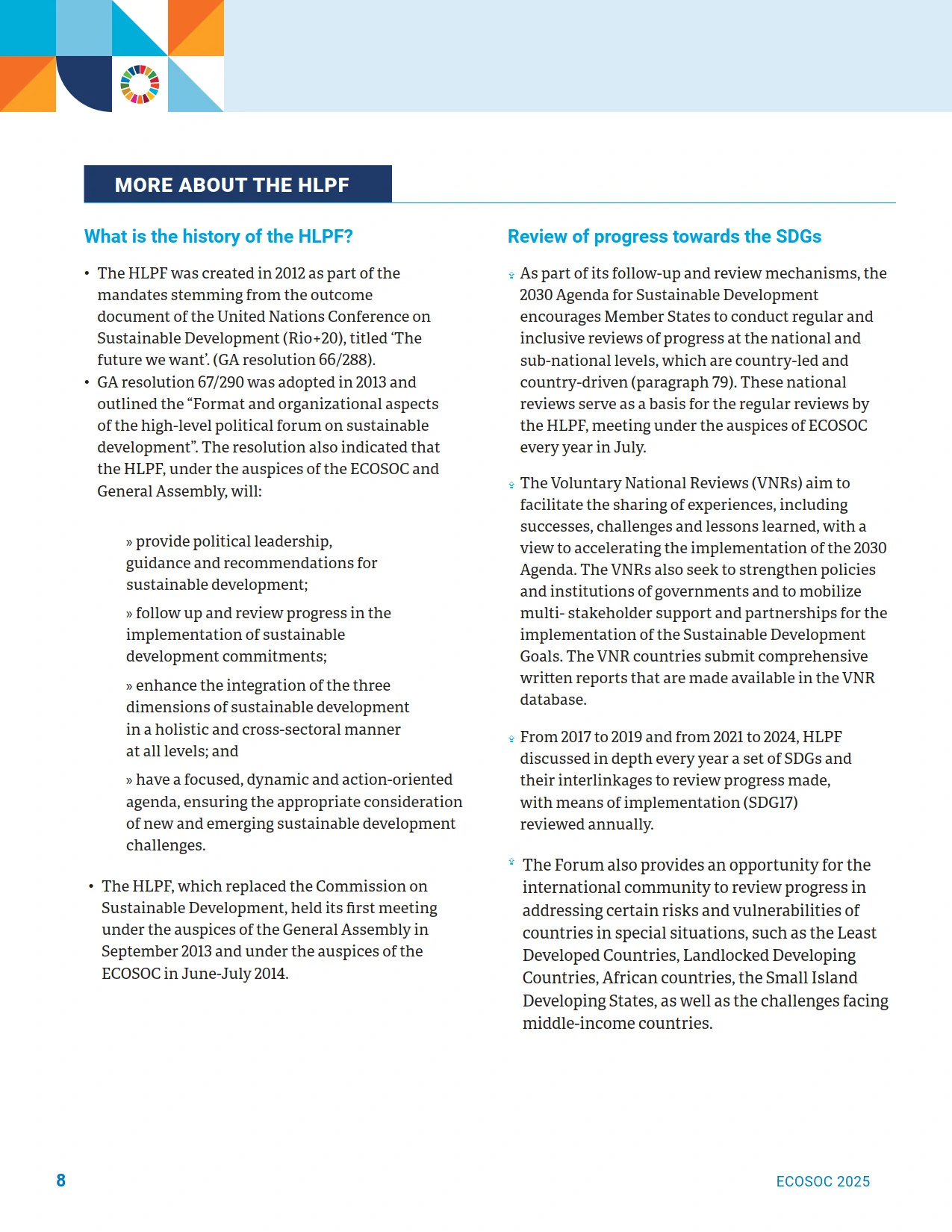 MORE ABOUT THE HLPF

What is the history of the HLPF?

• The HLPF was created in 2012 as part of the mandates stemming from the outcome document of the United Nations Conference on Sustainable Development (Rio+20), titled ‘The future we want’. (GA resolution 66/288).
• GA resolution 67/290 was adopted in 2013 and outlined the “Format and organizational aspects of the high-level political forum on sustainable development”. The resolution also indicated that the HLPF, under the auspices of the ECOSOC and General Assembly, will:

» provide political leadership, guidance and recommendations for sustainable development;

» follow up and review progress in the implementation of sustainable development commitments;

» enhance the integration of the three dimensions of sustainable development in a holistic and cross-sectoral manner at all levels; and

» have a focused, dynamic and action-oriented agenda, ensuring the appropriate consideration of new and emerging sustainable development challenges.

• The HLPF, which replaced the Commission on Sustainable Development, held its first meeting under the auspices of the General Assembly in September 2013 and under the auspices of the ECOSOC in June-July 2014.

Review of progress towards the SDGs

As part of its follow-up and review mechanisms, the 2030 Agenda for Sustainable Development encourages Member States to conduct regular and inclusive reviews of progress at the national and sub-national levels, which are country-led and country-driven (paragraph 79). These national reviews serve as a basis for the regular reviews by the HLPF, meeting under the auspices of ECOSOC every year in July.

The Voluntary National Reviews (VNRs) aim to facilitate the sharing of experiences, including successes, challenges and lessons learned, with a view to accelerating the implementation of the 2030 Agenda. The VNRs also seek to strengthen policies and institutions of governments and to mobilize multi- stakeholder support and partnerships for the implementation of the Sustainable Development Goals. The VNR countries submit comprehensive written reports that are made available in the VNR database.

From 2017 to 2019 and from 2021 to 2024, HLPF discussed in depth every year a set of SDGs and their interlinkages to review progress made, with means of implementation (SDG17) reviewed annually.

The Forum also provides an opportunity for the international community to review progress in addressing certain risks and vulnerabilities of countries in special situations, such as the Least Developed Countries, Landlocked Developing Countries, African countries, the Small Island Developing States, as well as the challenges facing middle-income countries.

8

ECOSOC 2025